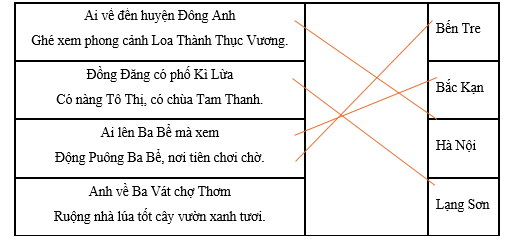 | Ai về đến huyện Đông Anh<br>Ghé xem phong cảnh Loa Thành Thục Vương. | | Bến Tre |
|---|---|---|
| Đồng Đăng có phố Kì Lừa<br>Có nàng Tô Thị, có chùa Tam Thanh. | | Bắc Kạn |
| Ai lên Ba Bể mà xem<br>Động Puông Ba Bể, nơi tiên chơi chờ. | | Hà Nội |
| Anh về Ba Vát chợ Thơm<br>Ruộng nhà lúa tốt cây vườn xanh tươi. | | Lạng Sơn |